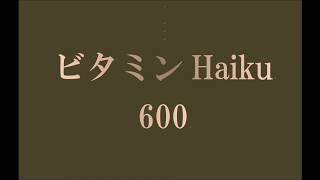 ビタミン Haiku
600